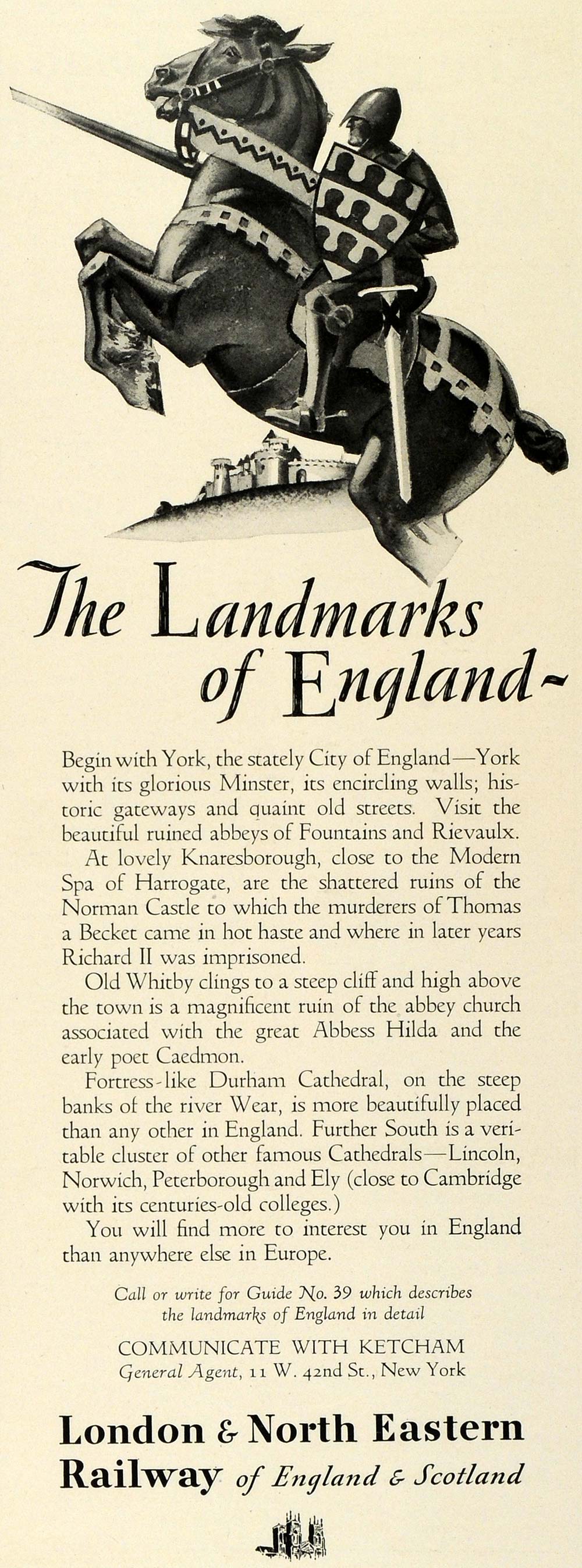 The Landmarks of England~

Begin with York, the stately City of England—York with its glorious Minster, its encircling walls; historic gateways and quaint old streets. Visit the beautiful ruined abbeys of Fountains and Rievaulx.

At lovely Knaresborough, close to the Modern Spa of Harrogate, are the shattered ruins of the Norman Castle to which the murderers of Thomas a Becket came in hot haste and where in later years Richard II was imprisoned.

Old Whitby clings to a steep cliff and high above the town is a magnificent ruin of the abbey church associated with the great Abbess Hilda and the early poet Caedmon.

Fortress-like Durham Cathedral, on the steep banks of the river Wear, is more beautifully placed than any other in England. Further South is a veritable cluster of other famous Cathedrals—Lincoln, Norwich, Peterborough and Ely (close to Cambridge with its centuries-old colleges.)

You will find more to interest you in England than anywhere else in Europe.

Call or write for Guide No. 39 which describes the landmarks of England in detail

COMMUNICATE WITH KETCHAM
General Agent, 11 W. 42nd St., New York

London & North Eastern Railway of England & Scotland